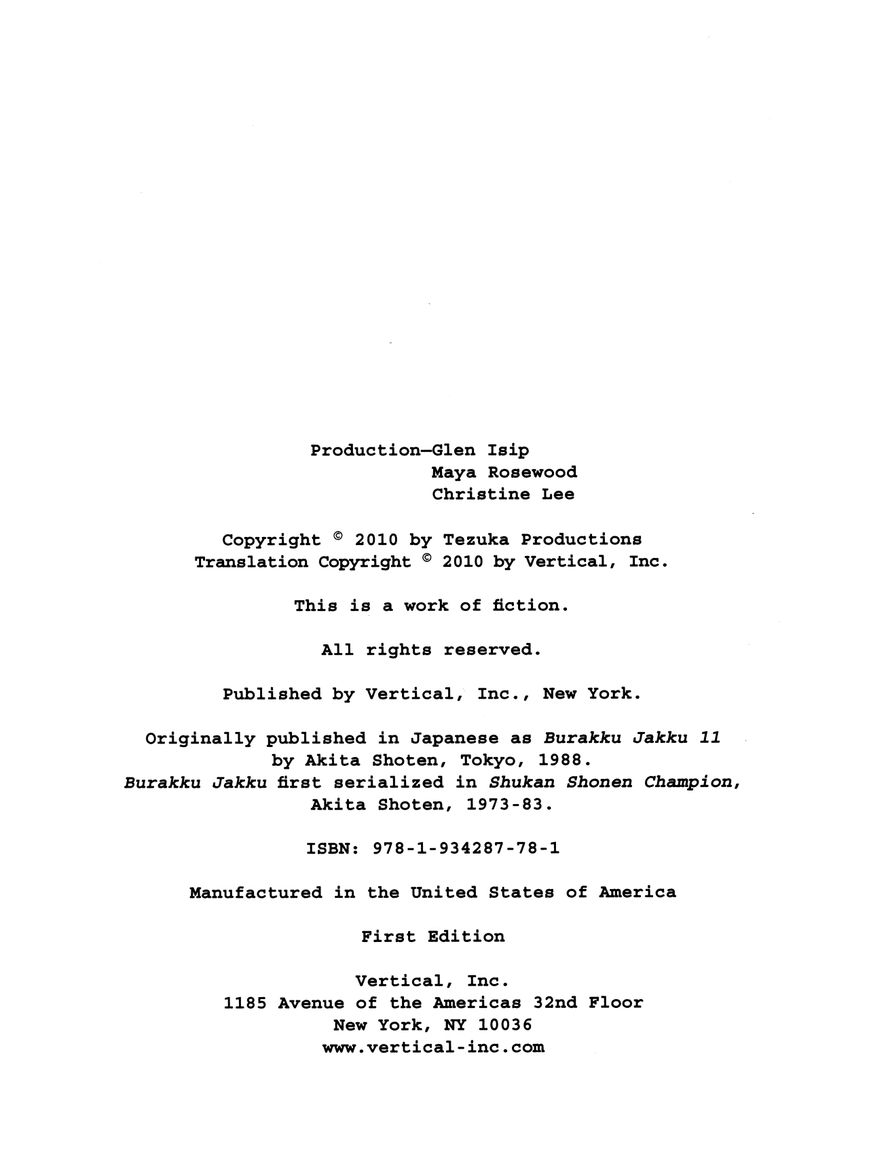 Production—Glen Isip
Maya Rosewood
Christine Lee

Copyright © 2010 by Tezuka Productions
Translation Copyright © 2010 by Vertical, Inc.

This is a work of fiction.

All rights reserved.

Published by Vertical, Inc., New York.

Originally published in Japanese as Burakku Jakku 11 by Akita Shoten, Tokyo, 1988.
Burakku Jakku first serialized in Shukan Shonen Champion, Akita Shoten, 1973-83.

ISBN: 978-1-934287-78-1

Manufactured in the United States of America

First Edition

Vertical, Inc.
1185 Avenue of the Americas 32nd Floor
New York, NY 10036
www.vertical-inc.com